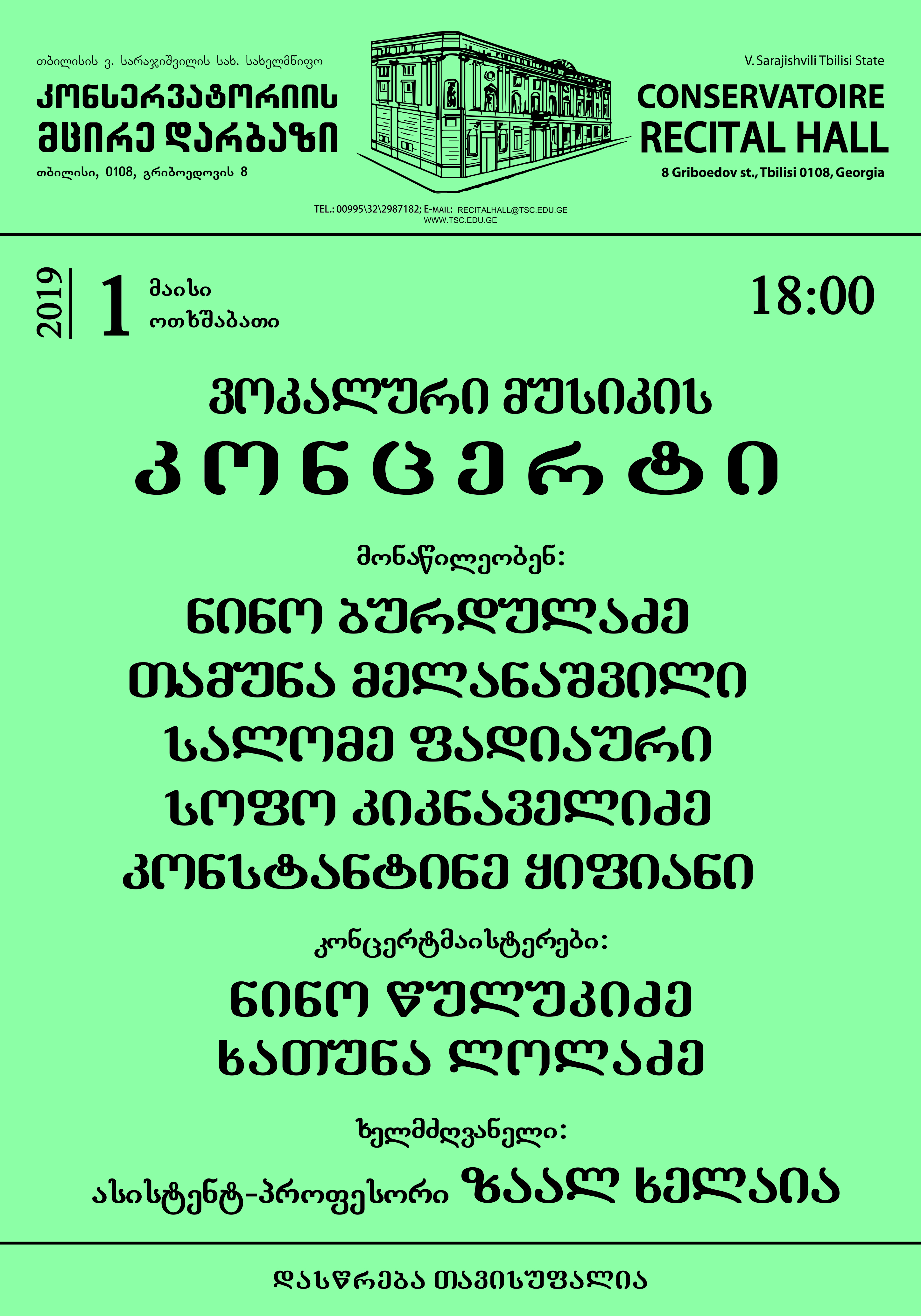 თბილისის ვ. სარაჯიშვილის სახ. სახელმწიფო
კონსერვატორიის
მცირე დარბაზი
თბილისი, 0108, გრიბოედოვის 8

V. Sarajishvili Tbilisi State
CONSERVATOIRE
RECITAL HALL
8 Griboedov st., Tbilisi 0108, Georgia

TEL.: 00995\32\2987182; E-MAIL: RECITALHALL@TSC.EDU.GE
WWW.TSC.EDU.GE

2019
1
მაისი
ოთხშაბათი
18:00

ვოკალური მუსიკის
კონცერტი

მონაწილეობენ:
ნინო ბურდულაძე
თამუნა მელანაშვილი
სალომე ფადიაური
სოფო კიკნაველიძე
კონსტანტინე ყიფიანი

კონცერტმაისტერები:
ნინო წულუკიძე
ხათუნა ლოლაძე

ხელმძღვანელი:
ასისტენტ-პროფესორი ზაალ ხელაია

დასწრება თავისუფალია